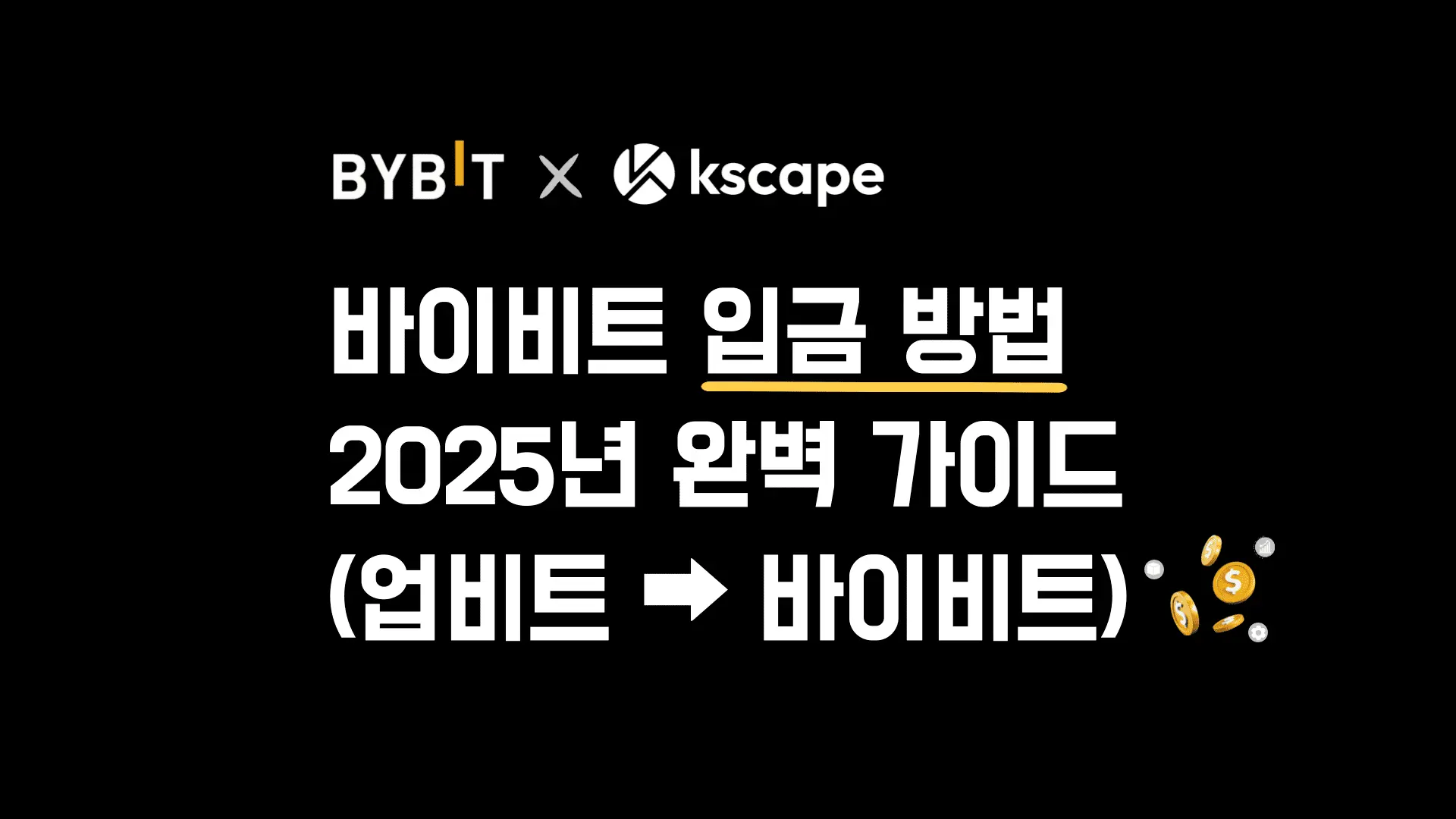 BYBIT × kscape

바이비트 입금 방법
2025년 완벽 가이드
(업비트 ➡ 바이비트)